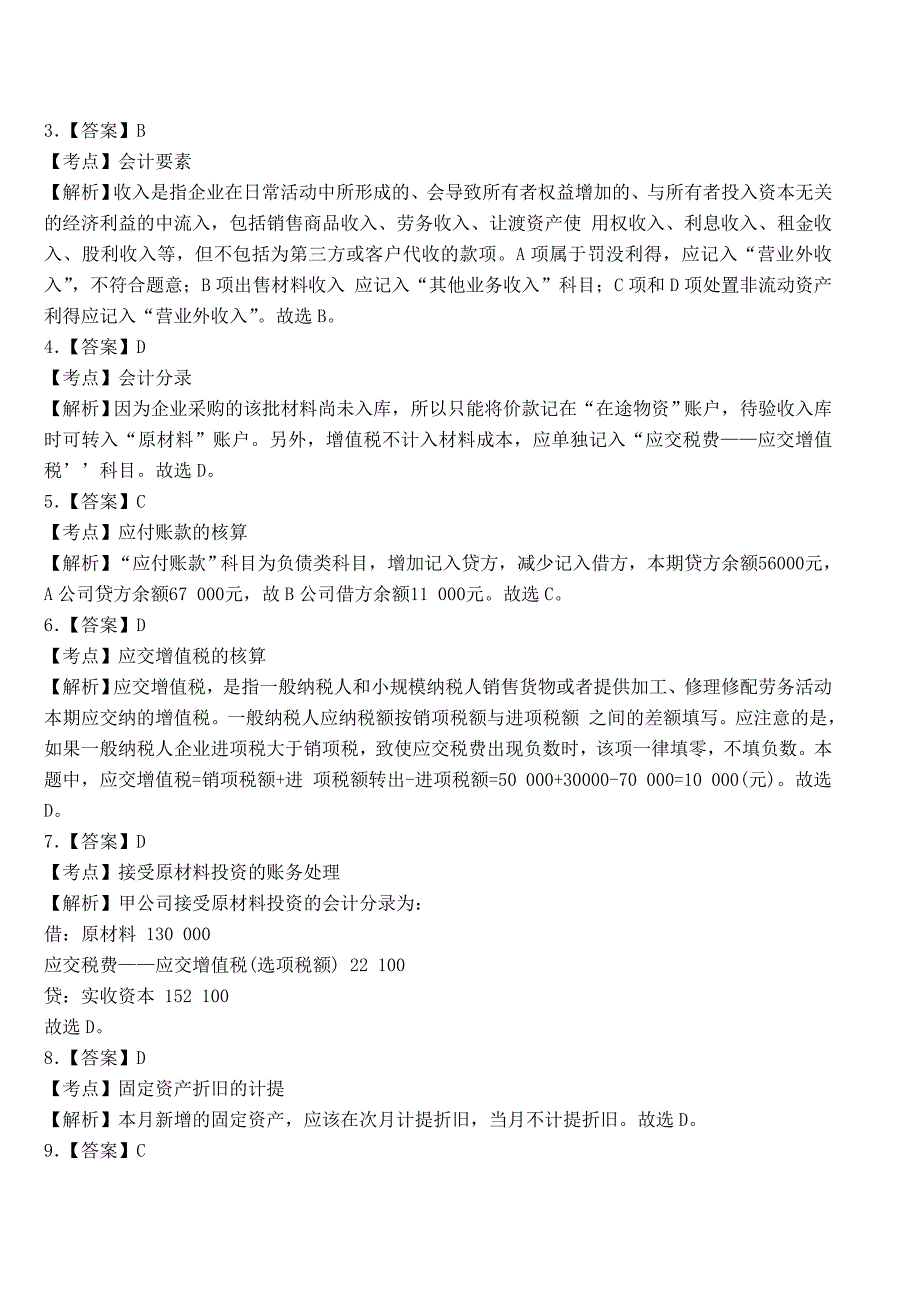 3.【答案】B
【考点】会计要素
【解析】收入是指企业在日常活动中所形成的、会导致所有者权益增加的、与所有者投入资本无关的经济利益的中流入，包括销售商品收入、劳务收入、让渡资产使 用权收入、利息收入、租金收入、股利收入等，但不包括为第三方或客户代收的款项。A 项属于罚没利得，应记入“营业外收入”，不符合题意；B 项出售材料收入 应记入“其他业务收入”科目；C 项和 D 项处置非流动资产利得应记入“营业外收入”。故选 B。
4.【答案】D
【考点】会计分录
【解析】因为企业采购的该批材料尚未入库，所以只能将价款记在“在途物资”账户，待验收入库时可转入“原材料”账户。另外，增值税不计入材料成本，应单独记入“应交税费——应交增值税’’科目。故选 D。
5.【答案】C
【考点】应付账款的核算
【解析】“应付账款”科目为负债类科目，增加记入贷方，减少记入借方，本期贷方余额56000元，A 公司贷方余额67 000元，故 B 公司借方余额11 000元。故选 C。
6.【答案】D
【考点】应交增值税的核算
【解析】应交增值税，是指一般纳税人和小规模纳税人销售货物或者提供加工、修理修配劳务活动本期应交纳的增值税。一般纳税人应纳税额按销项税额与进项税额 之间的差额填写。应注意的是，如果一般纳税人企业进项税大于销项税，致使应交税费出现负数时，该项一律填零，不填负数。本题中，应交增值税=销项税额+进 项税额转出-进项税额=50 000+30000-70 000=10 000(元)。故选 D。
7.【答案】D
【考点】接受原材料投资的账务处理
【解析】甲公司接受原材料投资的会计分录为：
借：原材料 130 000
应交税费——应交增值税(选项税额) 22 100
贷：实收资本 152 100
故选 D。
8.【答案】D
【考点】固定资产折旧的计提
【解析】本月新增的固定资产，应该在次月计提折旧，当月不计提折旧。故选 D。
9.【答案】C